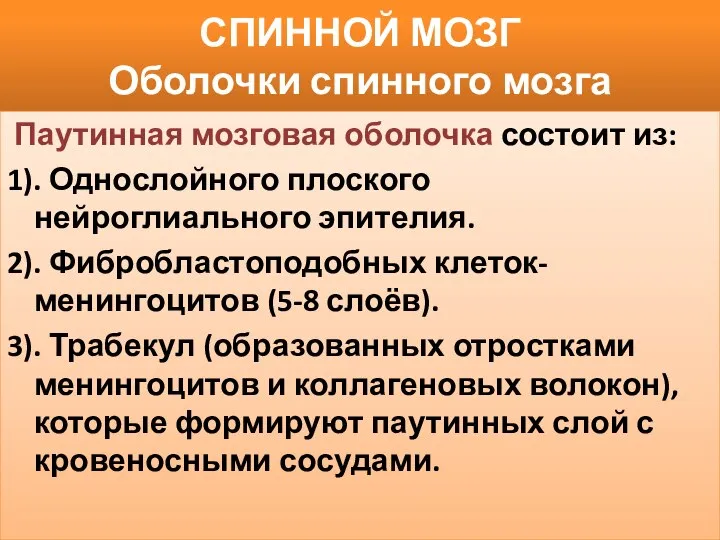 СПИННОЙ МОЗГ
Оболочки спинного мозга

Паутинная мозговая оболочка состоит из:

1). Однослойного плоского нейроглиального эпителия.

2). Фибробластоподобных клеток-менингоцитов (5-8 слоёв).

3). Трабекул (образованных отростками менингоцитов и коллагеновых волокон), которые формируют паутинных слой с кровеносными сосудами.